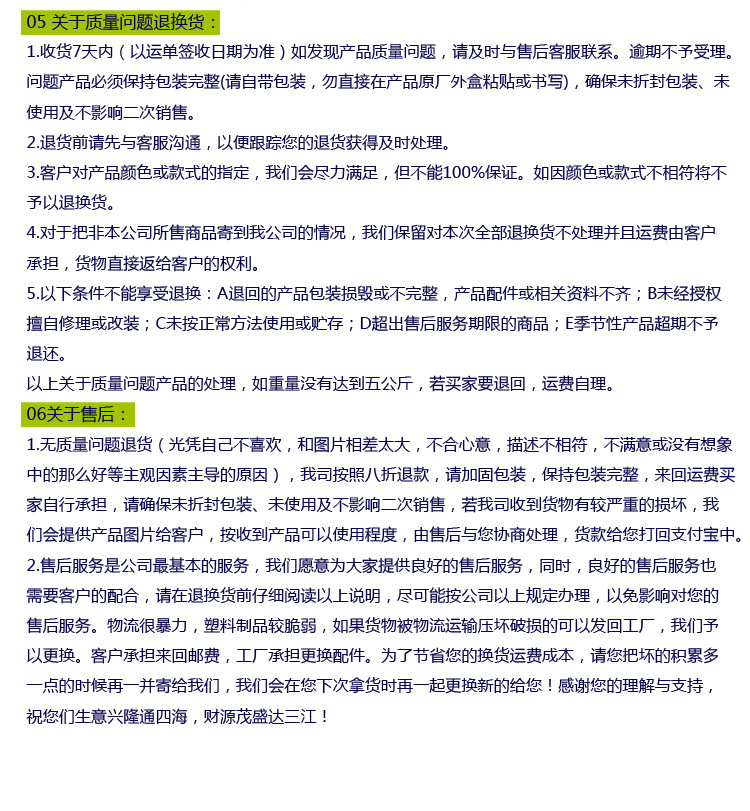 05 关于质量问题退换货：

1.收货7天内（以运单签收日期为准）如发现产品质量问题，请及时与售后客服联系。逾期不予受理。问题产品必须保持包装完整(请自带包装，勿直接在产品原厂外盒粘贴或书写)，确保未折封包装、未使用及不影响二次销售。

2.退货前请先与客服沟通，以便跟踪您的退货获得及时处理。

3.客户对产品颜色或款式的指定，我们会尽力满足，但不能100%保证。如因颜色或款式不相符将不予以退换货。

4.对于把非本公司所售商品寄到我公司的情况，我们保留对本次全部退换货不处理并且运费由客户承担，货物直接返给客户的权利。

5.以下条件不能享受退换：A退回的产品包装损毁或不完整，产品配件或相关资料不齐；B未经授权擅自修理或改装；C未按正常方法使用或贮存；D超出售后服务期限的商品；E季节性产品超期不予退还。

以上关于质量问题产品的处理，如重量没有达到五公斤，若买家要退回，运费自理。

06关于售后：

1.无质量问题退货（光凭自己不喜欢，和图片相差太大，不合心意，描述不相符，不满意或没有想象中的那么好等主观因素主导的原因），我司按照八折退款，请加固包装，保持包装完整，来回运费买家自行承担，请确保未折封包装、未使用及不影响二次销售，若我司收到货物有较严重的损坏，我们会提供产品图片给客户，按收到产品可以使用程度，由售后与您协商处理，货款给您打回支付宝中。

2.售后服务是公司最基本的服务，我们愿意为大家提供良好的售后服务，同时，良好的售后服务也需要客户的配合，请在退换货前仔细阅读以上说明，尽可能按公司以上规定办理，以免影响对您的售后服务。物流很暴力，塑料制品较脆弱，如果货物被物流运输压坏破损的可以发回工厂，我们予以更换。客户承担来回邮费，工厂承担更换配件。为了节省您的换货运费成本，请您把坏的积累多一点的时候再一并寄给我们，我们会在您下次拿货时再一起更换新的给您！感谢您的理解与支持，祝您们生意兴隆通四海，财源茂盛达三江！